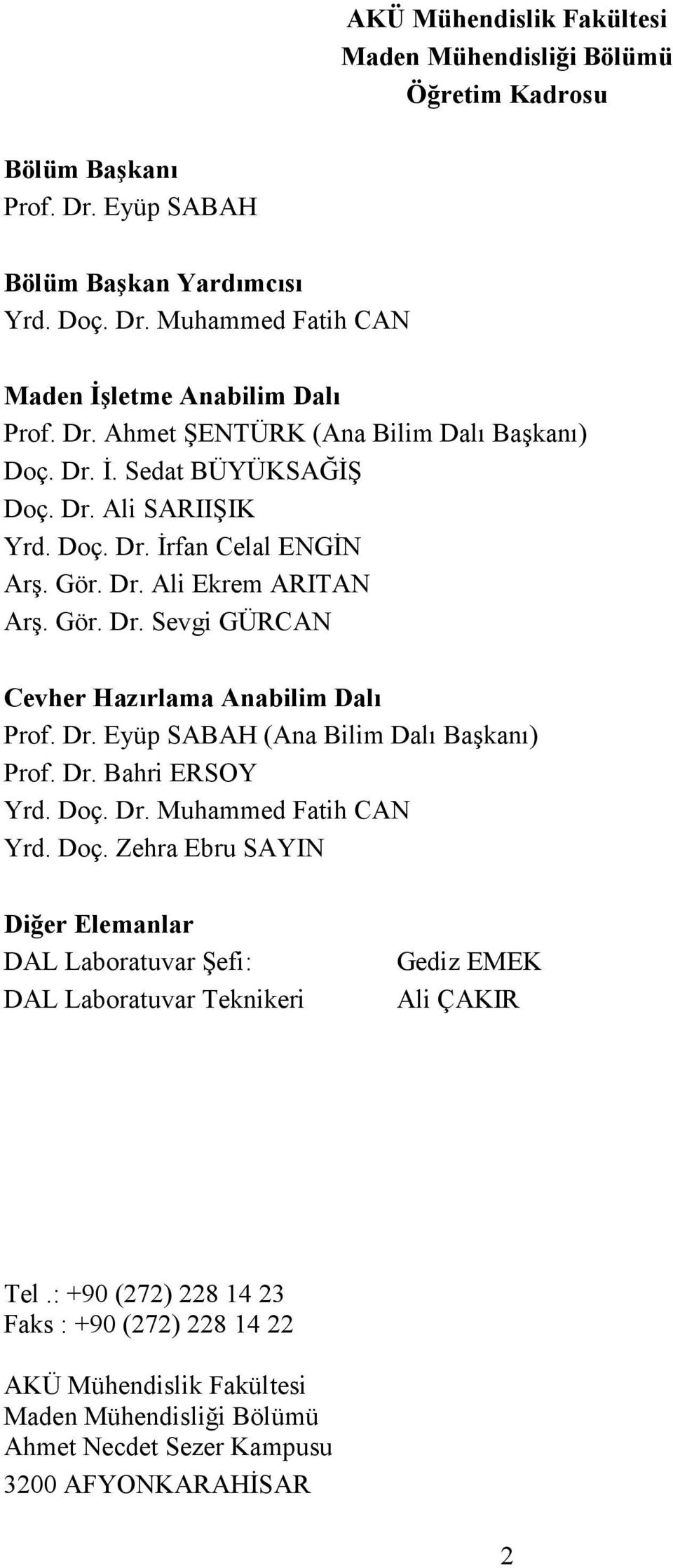 AKÜ Mühendislik Fakültesi
Maden Mühendisliği Bölümü
Öğretim Kadrosu

Bölüm Başkanı
Prof. Dr. Eyüp SABAH

Bölüm Başkan Yardımcısı
Yrd. Doç. Dr. Muhammed Fatih CAN

Maden İşletme Anabilim Dalı
Prof. Dr. Ahmet ŞENTÜRK (Ana Bilim Dalı Başkanı)
Doç. Dr. İ. Sedat BÜYÜKSAĞİŞ
Doç. Dr. Ali SARIIŞIK
Yrd. Doç. Dr. İrfan Celal ENGİN
Arş. Gör. Dr. Ali Ekrem ARITAN
Arş. Gör. Dr. Sevgi GÜRCAN

Cevher Hazırlama Anabilim Dalı
Prof. Dr. Eyüp SABAH (Ana Bilim Dalı Başkanı)
Prof. Dr. Bahri ERSOY
Yrd. Doç. Dr. Muhammed Fatih CAN
Yrd. Doç. Zehra Ebru SAYIN

Diğer Elemanlar
DAL Laboratuvar Şefi: Gediz EMEK
DAL Laboratuvar Teknikeri Ali ÇAKIR

Tel .: +90 (272) 228 14 23
Faks : +90 (272) 228 14 22

AKÜ Mühendislik Fakültesi
Maden Mühendisliği Bölümü
Ahmet Necdet Sezer Kampusu
3200 AFYONKARAHİSAR

2